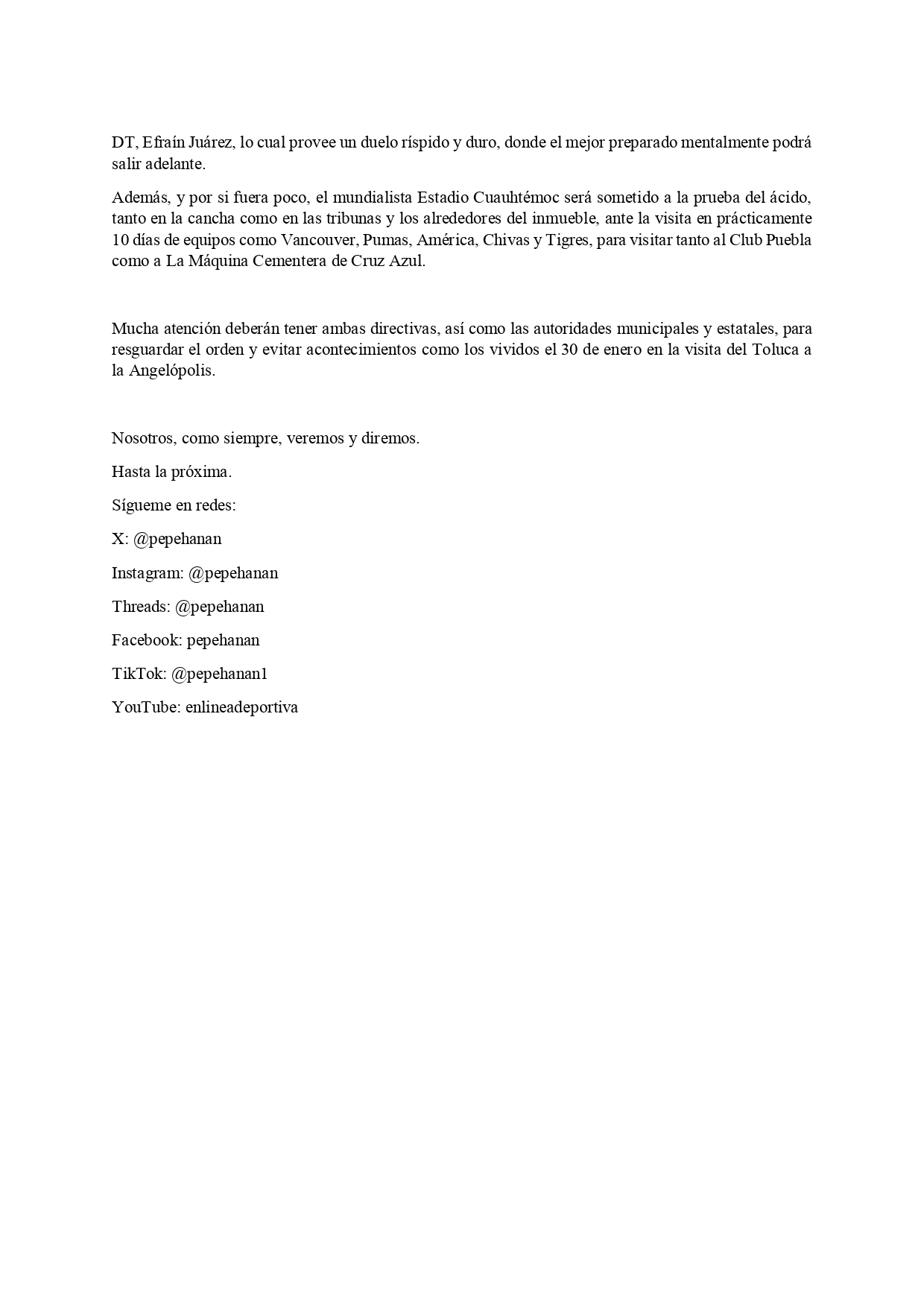 DT, Efraín Juárez, lo cual provee un duelo ríspido y duro, donde el mejor preparado mentalmente podrá salir adelante.

Además, y por si fuera poco, el mundialista Estadio Cuauhtémoc será sometido a la prueba del ácido, tanto en la cancha como en las tribunas y los alrededores del inmueble, ante la visita en prácticamente 10 días de equipos como Vancouver, Pumas, América, Chivas y Tigres, para visitar tanto al Club Puebla como a La Máquina Cementera de Cruz Azul.

Mucha atención deberán tener ambas directivas, así como las autoridades municipales y estatales, para resguardar el orden y evitar acontecimientos como los vividos el 30 de enero en la visita del Toluca a la Angelópolis.

Nosotros, como siempre, veremos y diremos.

Hasta la próxima.

Sígueme en redes:

X: @pepehanan

Instagram: @pepehanan

Threads: @pepehanan

Facebook: pepehanan

TikTok: @pepehanan1

YouTube: enlineadeportiva